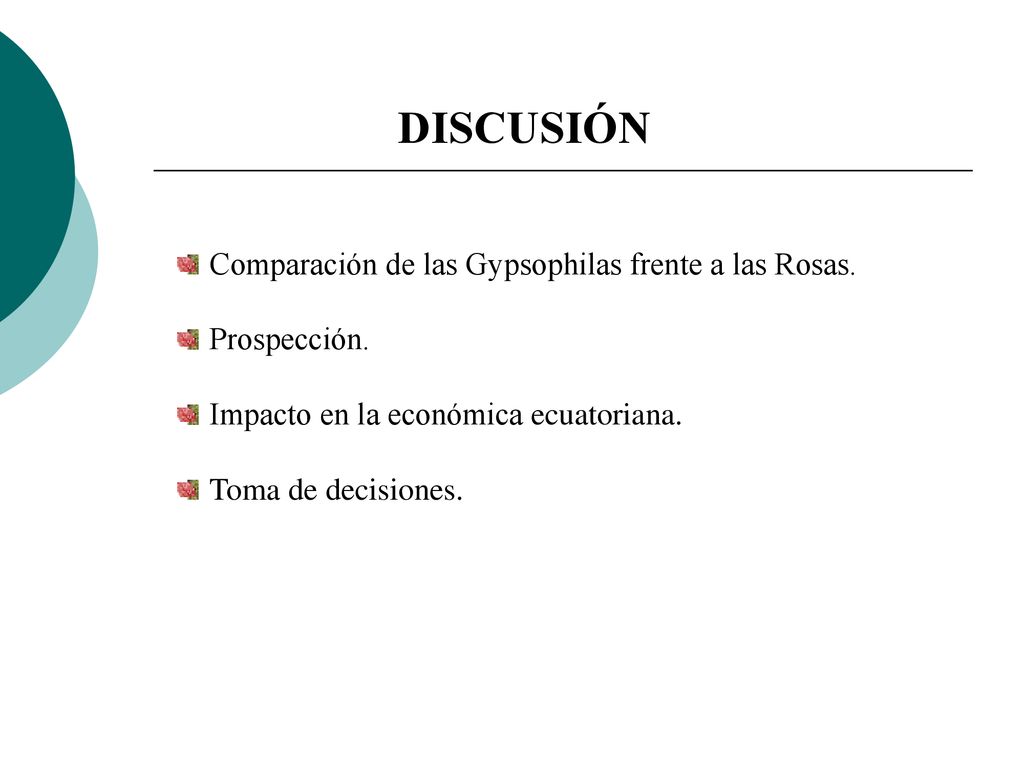 DISCUSIÓN

Comparación de las Gypsophilas frente a las Rosas.

Prospección.

Impacto en la económica ecuatoriana.

Toma de decisiones.